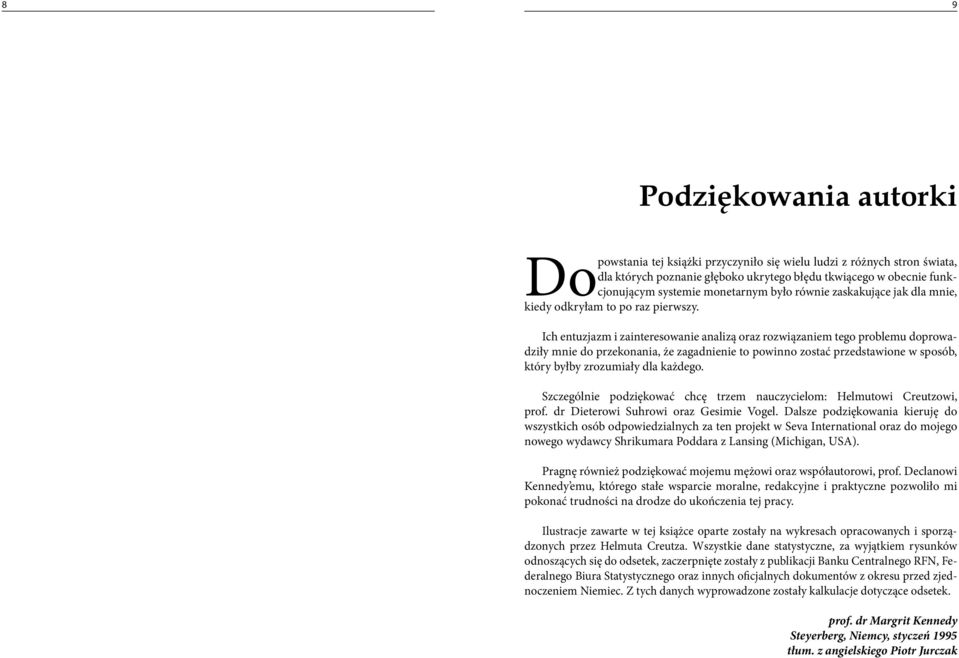 8

9

Podziękowania autorki

Do powstania tej książki przyczyniło się wielu ludzi z różnych stron świata, dla których poznanie głęboko ukrytego błędu tkwiącego w obecnie funkcjonującym systemie monetarnym było równie zaskakujące jak dla mnie, kiedy odkryłam to po raz pierwszy.

Ich entuzjazm i zainteresowanie analizą oraz rozwiązaniem tego problemu doprowadziły mnie do przekonania, że zagadnienie to powinno zostać przedstawione w sposób, który byłby zrozumiały dla każdego.

Szczególnie podziękować chcę trzem nauczycielom: Helmutowi Creutzowi, prof. dr Dieterowi Suhrowi oraz Gesimie Vogel. Dalsze podziękowania kieruję do wszystkich osób odpowiedzialnych za ten projekt w Seva International oraz do mojego nowego wydawcy Shrikumara Poddara z Lansing (Michigan, USA).

Pragnę również podziękować mojemu mężowi oraz współautorowi, prof. Declanowi Kennedy'emu, którego stałe wsparcie moralne, redakcyjne i praktyczne pozwoliło mi pokonać trudności na drodze do ukończenia tej pracy.

Ilustracje zawarte w tej książce oparte zostały na wykresach opracowanych i sporządzonych przez Helmuta Creutza. Wszystkie dane statystyczne, za wyjątkiem rysunków odnoszących się do odsetek, zaczerpnięte zostały z publikacji Banku Centralnego RFN, Federalnego Biura Statystycznego oraz innych oficjalnych dokumentów z okresu przed zjednoczeniem Niemiec. Z tych danych wyprowadzone zostały kalkulacje dotyczące odsetek.

prof. dr Margrit Kennedy
Steyerberg, Niemcy, styczeń 1995
tłum. z angielskiego Piotr Jurczak